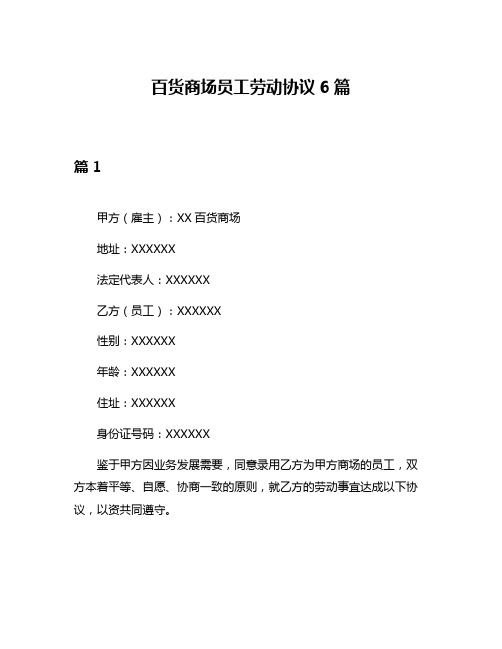 百货商场员工劳动协议 6 篇

篇 1

甲方（雇主）：XX 百货商场

地址：XXXXXX

法定代表人：XXXXXX

乙方（员工）：XXXXXX

性别：XXXXXX

年龄：XXXXXX

住址：XXXXXX

身份证号码：XXXXXX

鉴于甲方因业务发展需要，同意录用乙方为甲方商场的员工，双方本着平等、自愿、协商一致的原则，就乙方的劳动事宜达成以下协议，以资共同遵守。